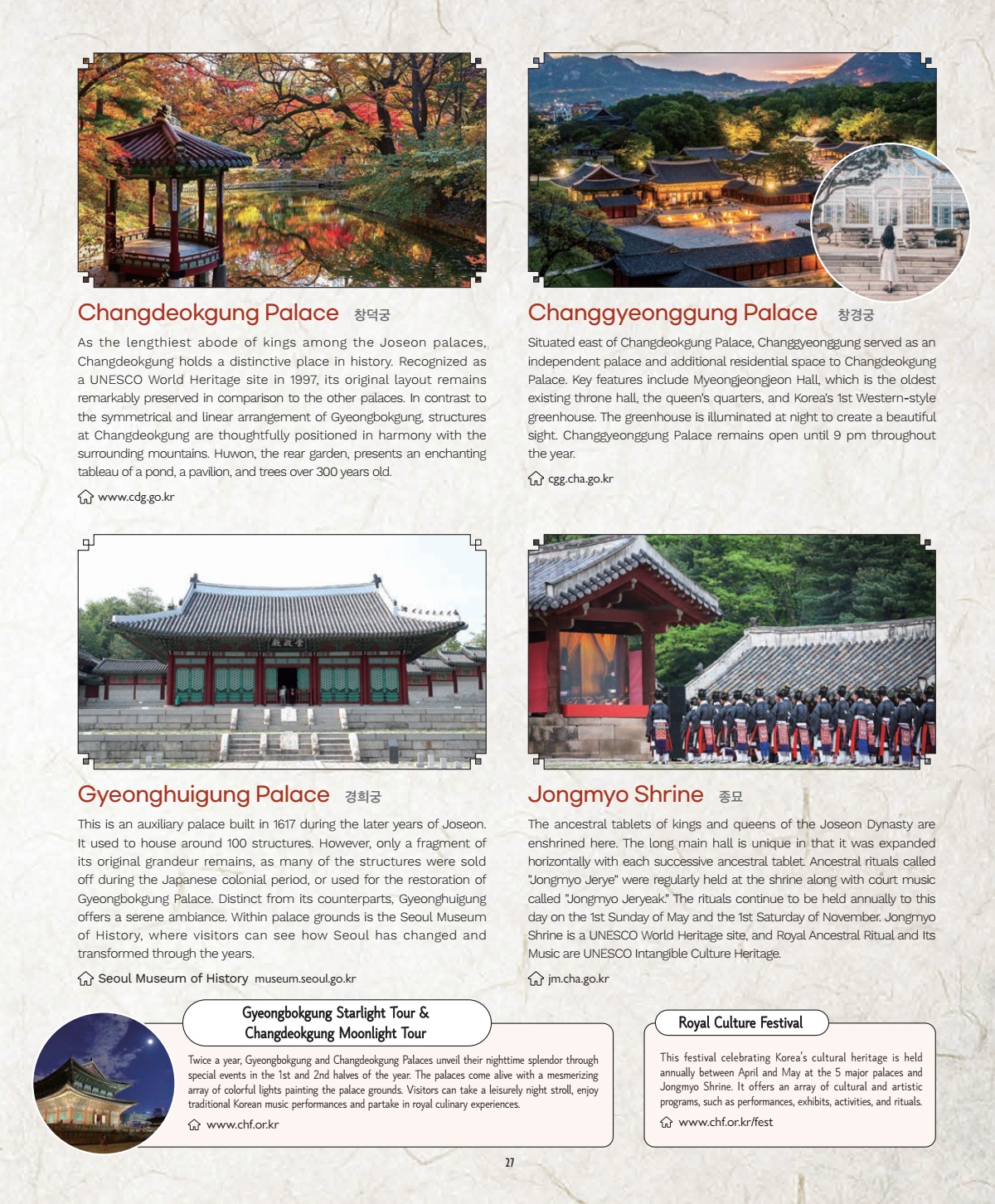 Changdeokgung Palace 창덕궁

As the lengthiest abode of kings among the Joseon palaces, Changdeokgung holds a distinctive place in history. Recognized as a UNESCO World Heritage site in 1997, its original layout remains remarkably preserved in comparison to the other palaces. In contrast to the symmetrical and linear arrangement of Gyeongbokgung, structures at Changdeokgung are thoughtfully positioned in harmony with the surrounding mountains. Huwon, the rear garden, presents an enchanting tableau of a pond, a pavilion, and trees over 300 years old.

www.cdg.go.kr

Changgyeonggung Palace 창경궁

Situated east of Changdeokgung Palace, Changgyeonggung served as an independent palace and additional residential space to Changdeokgung Palace. Key features include Myeongjeongjeon Hall, which is the oldest existing throne hall, the queen's quarters, and Korea's 1st Western-style greenhouse. The greenhouse is illuminated at night to create a beautiful sight. Changgyeonggung Palace remains open until 9 pm throughout the year.

cgg.cha.go.kr

Gyeonghuigung Palace 경희궁

This is an auxiliary palace built in 1617 during the later years of Joseon. It used to house around 100 structures. However, only a fragment of its original grandeur remains, as many of the structures were sold off during the Japanese colonial period, or used for the restoration of Gyeongbokgung Palace. Distinct from its counterparts, Gyeonghuigung offers a serene ambiance. Within palace grounds is the Seoul Museum of History, where visitors can see how Seoul has changed and transformed through the years.

Seoul Museum of History museum.seoul.go.kr

Jongmyo Shrine 종묘

The ancestral tablets of kings and queens of the Joseon Dynasty are enshrined here. The long main hall is unique in that it was expanded horizontally with each successive ancestral tablet. Ancestral rituals called "Jongmyo Jerye" were regularly held at the shrine along with court music called "Jongmyo Jeryeak." The rituals continue to be held annually to this day on the 1st Sunday of May and the 1st Saturday of November. Jongmyo Shrine is a UNESCO World Heritage site, and Royal Ancestral Ritual and Its Music are UNESCO Intangible Culture Heritage.

jm.cha.go.kr

Gyeongbokgung Starlight Tour &
Changdeokgung Moonlight Tour

Twice a year, Gyeongbokgung and Changdeokgung Palaces unveil their nighttime splendor through special events in the 1st and 2nd halves of the year. The palaces come alive with a mesmerizing array of colorful lights painting the palace grounds. Visitors can take a leisurely night stroll, enjoy traditional Korean music performances and partake in royal culinary experiences.

www.chf.or.kr

Royal Culture Festival

This festival celebrating Korea's cultural heritage is held annually between April and May at the 5 major palaces and Jongmyo Shrine. It offers an array of cultural and artistic programs, such as performances, exhibits, activities, and rituals.

www.chf.or.kr/fest

27